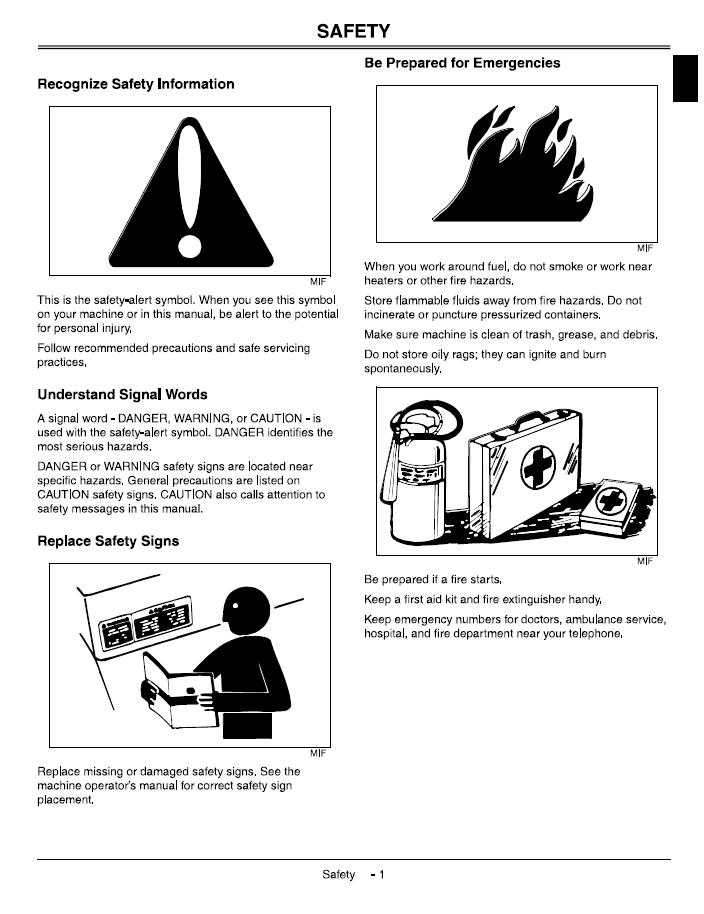 SAFETY

Recognize Safety Information

MIF

This is the safety-alert symbol. When you see this symbol on your machine or in this manual, be alert to the potential for personal injury.

Follow recommended precautions and safe servicing practices.

Understand Signal Words

A signal word - DANGER, WARNING, or CAUTION - is used with the safety-alert symbol. DANGER identifies the most serious hazards.

DANGER or WARNING safety signs are located near specific hazards. General precautions are listed on CAUTION safety signs. CAUTION also calls attention to safety messages in this manual.

Replace Safety Signs

MIF

Replace missing or damaged safety signs. See the machine operator's manual for correct safety sign placement.

Be Prepared for Emergencies

MIF

When you work around fuel, do not smoke or work near heaters or other fire hazards.

Store flammable fluids away from fire hazards. Do not incinerate or puncture pressurized containers.

Make sure machine is clean of trash, grease, and debris.

Do not store oily rags; they can ignite and burn spontaneously.

MIF

Be prepared if a fire starts.

Keep a first aid kit and fire extinguisher handy.

Keep emergency numbers for doctors, ambulance service, hospital, and fire department near your telephone.

Safety - 1